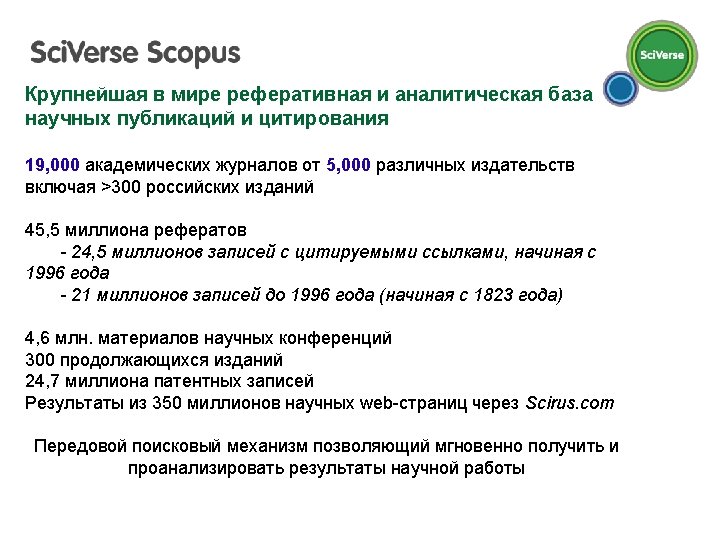 SciVerse Scopus

SciVerse

Крупнейшая в мире реферативная и аналитическая база научных публикаций и цитирования

19,000 академических журналов от 5,000 различных издательств включая >300 российских изданий

45,5 миллиона рефератов
- 24,5 миллионов записей с цитируемыми ссылками, начиная с 1996 года
- 21 миллионов записей до 1996 года (начиная с 1823 года)

4,6 млн. материалов научных конференций
300 продолжающихся изданий
24,7 миллиона патентных записей
Результаты из 350 миллионов научных web-страниц через Scirus.com

Передовой поисковый механизм позволяющий мгновенно получить и проанализировать результаты научной работы